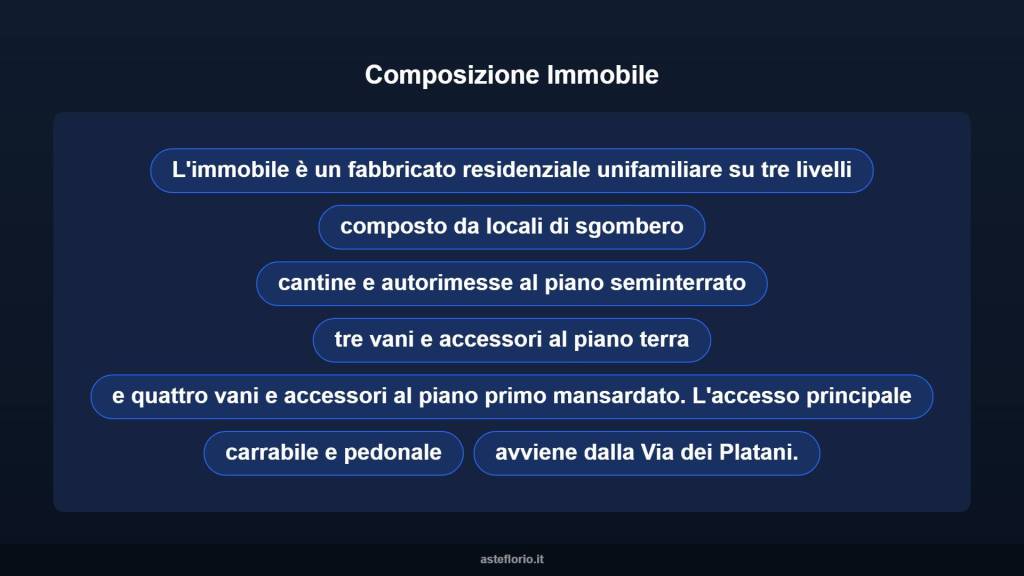 Composizione Immobile

L'immobile è un fabbricato residenziale unifamiliare su tre livelli

composto da locali di sgombero

cantine e autorimesse al piano seminterrato

tre vani e accessori al piano terra

e quattro vani e accessori al piano primo mansardato. L'accesso principale

carrabile e pedonale

avviene dalla Via dei Platani.

asteflorio.it